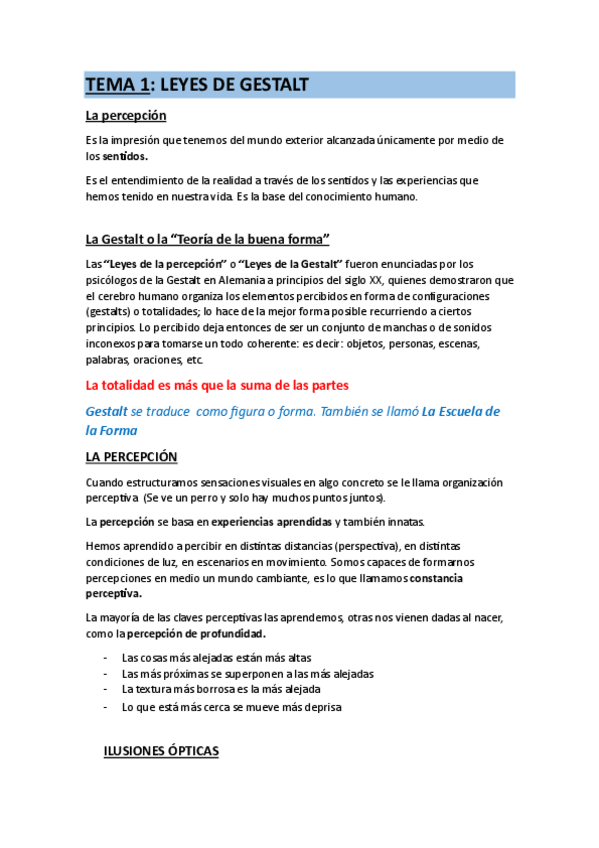 TEMA 1: LEYES DE GESTALT

La percepción

Es la impresión que tenemos del mundo exterior alcanzada únicamente por medio de los sentidos.

Es el entendimiento de la realidad a través de los sentidos y las experiencias que hemos tenido en nuestra vida. Es la base del conocimiento humano.

La Gestalt o la “Teoría de la buena forma”

Las “Leyes de la percepción” o “Leyes de la Gestalt” fueron enunciadas por los psicólogos de la Gestalt en Alemania a principios del siglo XX, quienes demostraron que el cerebro humano organiza los elementos percibidos en forma de configuraciones (gestalts) o totalidades; lo hace de la mejor forma posible recurriendo a ciertos principios. Lo percibido deja entonces de ser un conjunto de manchas o de sonidos inconexos para tomarse un todo coherente: es decir: objetos, personas, escenas, palabras, oraciones, etc.

La totalidad es más que la suma de las partes

Gestalt se traduce como figura o forma. También se llamó La Escuela de la Forma

LA PERCEPCIÓN

Cuando estructuramos sensaciones visuales en algo concreto se le llama organización perceptiva (Se ve un perro y solo hay muchos puntos juntos).

La percepción se basa en experiencias aprendidas y también innatas.

Hemos aprendido a percibir en distintas distancias (perspectiva), en distintas condiciones de luz, en escenarios en movimiento. Somos capaces de formarnos percepciones en medio un mundo cambiante, es lo que llamamos constancia perceptiva.

La mayoría de las claves perceptivas las aprendemos, otras nos vienen dadas al nacer, como la percepción de profundidad.

- Las cosas más alejadas están más altas
- Las más próximas se superponen a las más alejadas
- La textura más borrosa es la más alejada
- Lo que está más cerca se mueve más deprisa

ILUSIONES ÓPTICAS